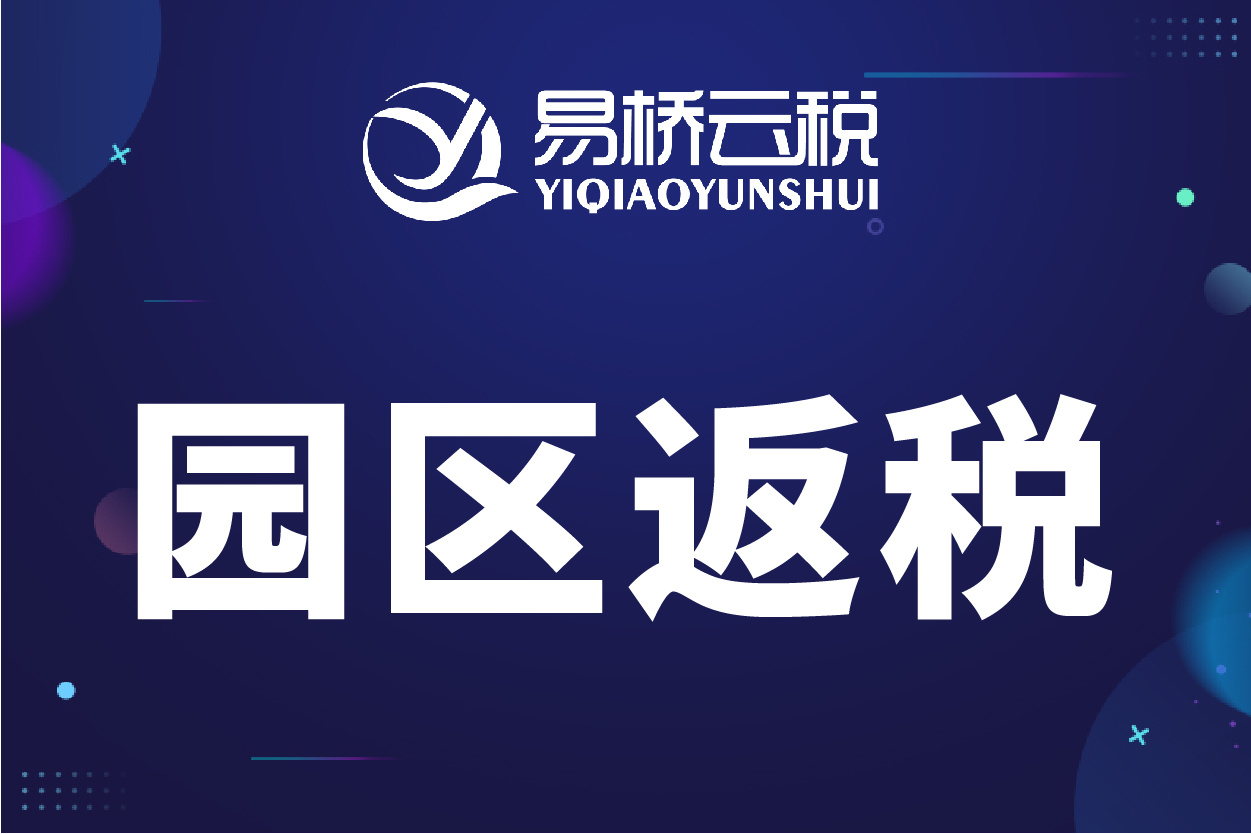 易桥云税
YIQIAOYUNSHUI

园区返税